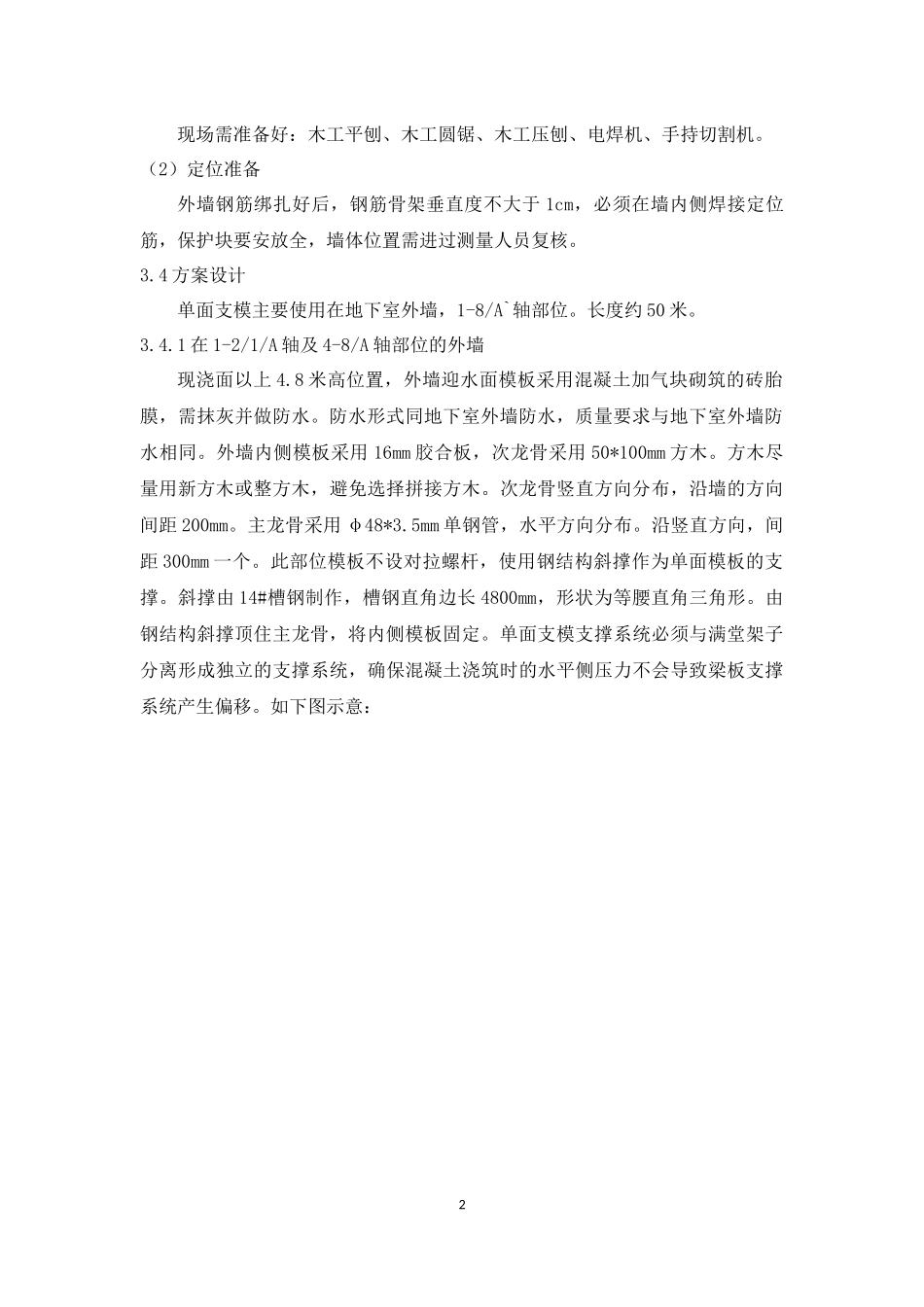 现场需准备好：木工平刨、木工圆锯、木工压刨、电焊机、手持切割机。

（2）定位准备

外墙钢筋绑扎好后，钢筋骨架垂直度不大于 1cm，必须在墙内侧焊接定位筋，保护块要安放全，墙体位置需进过测量人员复核。

3.4 方案设计

单面支模主要使用在地下室外墙，1-8/A`轴部位。长度约 50 米。

3.4.1 在 1-2/1/A 轴及 4-8/A 轴部位的外墙

现浇面以上 4.8 米高位置，外墙迎水面模板采用混凝土加气块砌筑的砖胎膜，需抹灰并做防水。防水形式同地下室外墙防水，质量要求与地下室外墙防水相同。外墙内侧模板采用 16mm 胶合板，次龙骨采用 50*100mm 方木。方木尽量用新方木或整方木，避免选择拼接方木。次龙骨竖直方向分布，沿墙的方向间距 200mm。主龙骨采用 φ48*3.5mm 单钢管，水平方向分布。沿竖直方向，间距 300mm 一个。此部位模板不设对拉螺杆，使用钢结构斜撑作为单面模板的支撑。斜撑由 14#槽钢制作，槽钢直角边长 4800mm，形状为等腰直角三角形。由钢结构斜撑顶住主龙骨，将内侧模板固定。单面支模支撑系统必须与满堂架子分离形成独立的支撑系统，确保混凝土浇筑时的水平侧压力不会导致梁板支撑系统产生偏移。如下图示意：

2